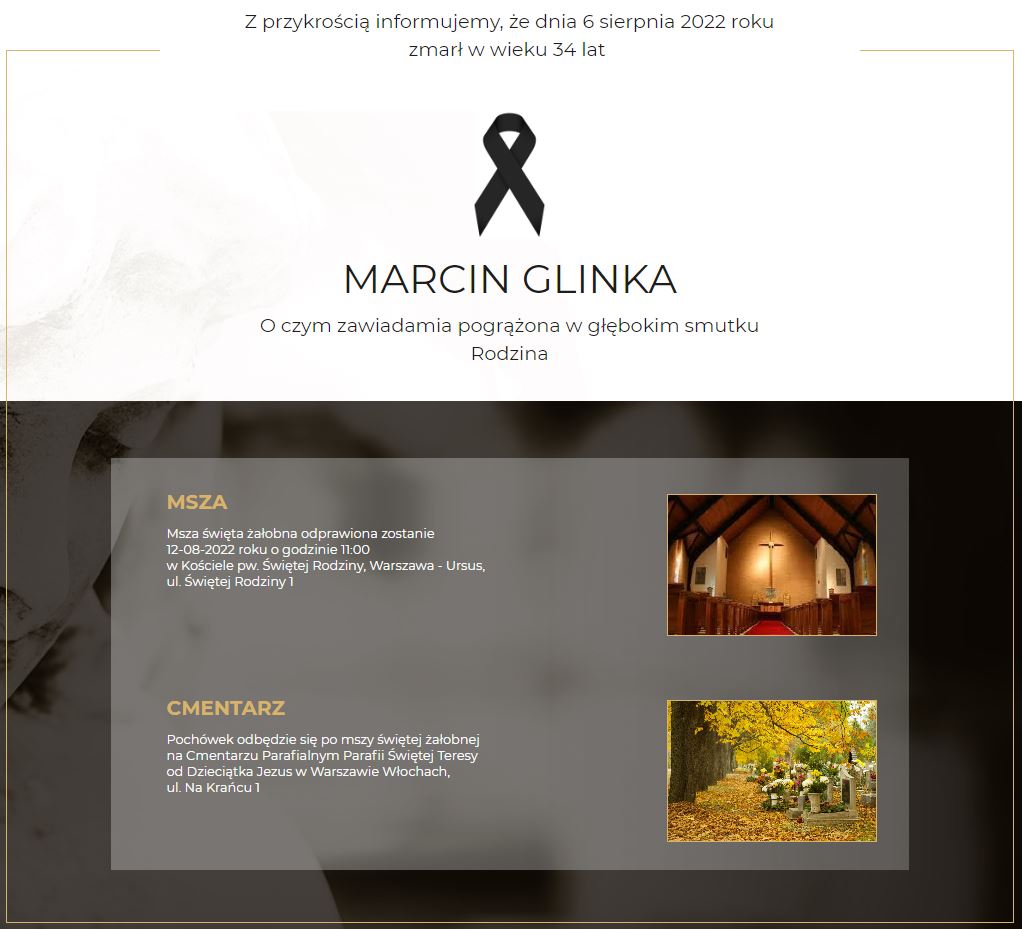 Z przykrością informujemy, że dnia 6 sierpnia 2022 roku
zmarł w wieku 34 lat

MARCIN GLINKA

O czym zawiadamia pogrążona w głębokim smutku
Rodzina

MSZA

Msza święta żałobna odprawiona zostanie
12-08-2022 roku o godzinie 11:00
w Kościele pw. Świętej Rodziny, Warszawa - Ursus,
ul. Świętej Rodziny 1

CMENTARZ

Pochówek odbędzie się po mszy świętej żałobnej
na Cmentarzu Parafialnym Parafii Świętej Teresy
od Dzieciątka Jezus w Warszawie Włochach,
ul. Na Krańcu 1